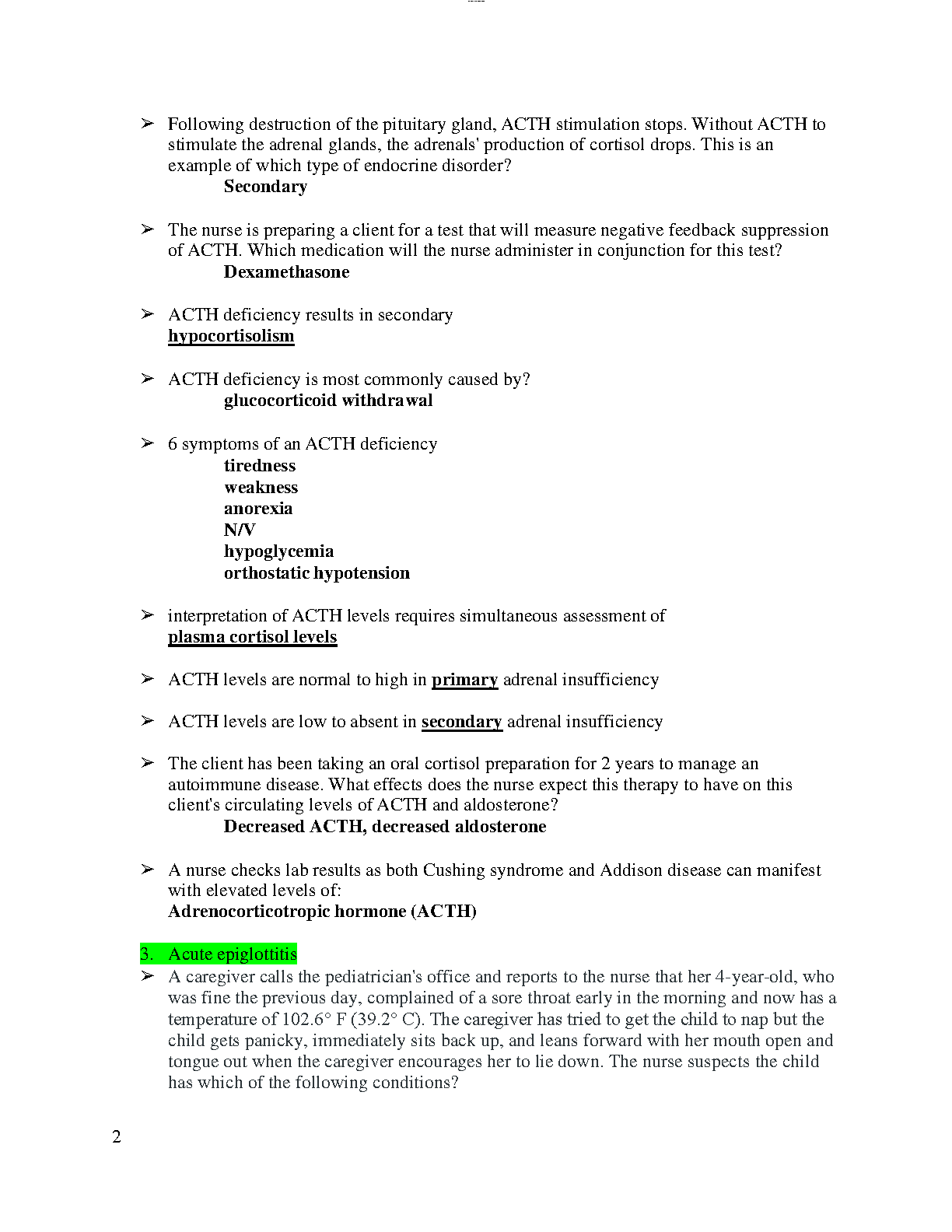 ➢ Following destruction of the pituitary gland, ACTH stimulation stops. Without ACTH to stimulate the adrenal glands, the adrenals' production of cortisol drops. This is an example of which type of endocrine disorder?
Secondary

➢ The nurse is preparing a client for a test that will measure negative feedback suppression of ACTH. Which medication will the nurse administer in conjunction for this test?
Dexamethasone

➢ ACTH deficiency results in secondary
hypocortisolism

➢ ACTH deficiency is most commonly caused by?
glucocorticoid withdrawal

➢ 6 symptoms of an ACTH deficiency
tiredness
weakness
anorexia
N/V
hypoglycemia
orthostatic hypotension

➢ interpretation of ACTH levels requires simultaneous assessment of
plasma cortisol levels

➢ ACTH levels are normal to high in primary adrenal insufficiency

➢ ACTH levels are low to absent in secondary adrenal insufficiency

➢ The client has been taking an oral cortisol preparation for 2 years to manage an autoimmune disease. What effects does the nurse expect this therapy to have on this client's circulating levels of ACTH and aldosterone?
Decreased ACTH, decreased aldosterone

➢ A nurse checks lab results as both Cushing syndrome and Addison disease can manifest with elevated levels of:
Adrenocorticotropic hormone (ACTH)

3. Acute epiglottitis
➢ A caregiver calls the pediatrician's office and reports to the nurse that her 4-year-old, who was fine the previous day, complained of a sore throat early in the morning and now has a temperature of 102.6° F (39.2° C). The caregiver has tried to get the child to nap but the child gets panicky, immediately sits back up, and leans forward with her mouth open and tongue out when the caregiver encourages her to lie down. The nurse suspects the child has which of the following conditions?

2